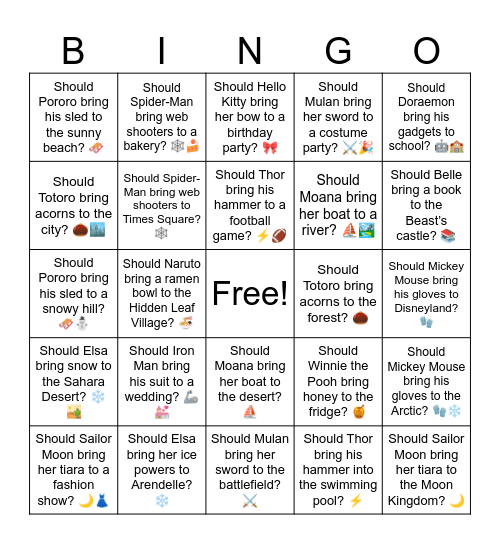 | B | I | N | G | O |
|---|---|---|---|---|
| Should Pororo bring his sled to the sunny beach? 🛷 | Should Spider-Man bring web shooters to a bakery? 🕸️🍰 | Should Hello Kitty bring her bow to a birthday party? 🎀 | Should Mulan bring her sword to a costume party? ⚔️🎉 | Should Doraemon bring his gadgets to school? 🤖🏫 |
| Should Totoro bring acorns to the city? 🌰🏙️ | Should Spider-Man bring web shooters to Times Square? 🕸️ | Should Thor bring his hammer to a football game? ⚡🏈 | Should Moana bring her boat to a river? ⛵🏞️ | Should Belle bring a book to the Beast's castle? 📚 |
| Should Pororo bring his sled to a snowy hill? 🛷☃️ | Should Naruto bring a ramen bowl to the Hidden Leaf Village? 🍜 | Free! | Should Totoro bring acorns to the forest? 🌰 | Should Mickey Mouse bring his gloves to Disneyland? 🧤 |
| Should Elsa bring snow to the Sahara Desert? ❄️🏜️ | Should Iron Man bring his suit to a wedding? 🦾💒 | Should Moana bring her boat to the desert? ⛵ | Should Winnie the Pooh bring honey to the fridge? 🍯 | Should Mickey Mouse bring his gloves to the Arctic? 🧤❄️ |
| Should Sailor Moon bring her tiara to a fashion show? 🌙👗 | Should Elsa bring her ice powers to Arendelle? ❄️ | Should Mulan bring her sword to the battlefield? ⚔️ | Should Thor bring his hammer into the swimming pool? ⚡ | Should Sailor Moon bring her tiara to the Moon Kingdom? 🌙 |